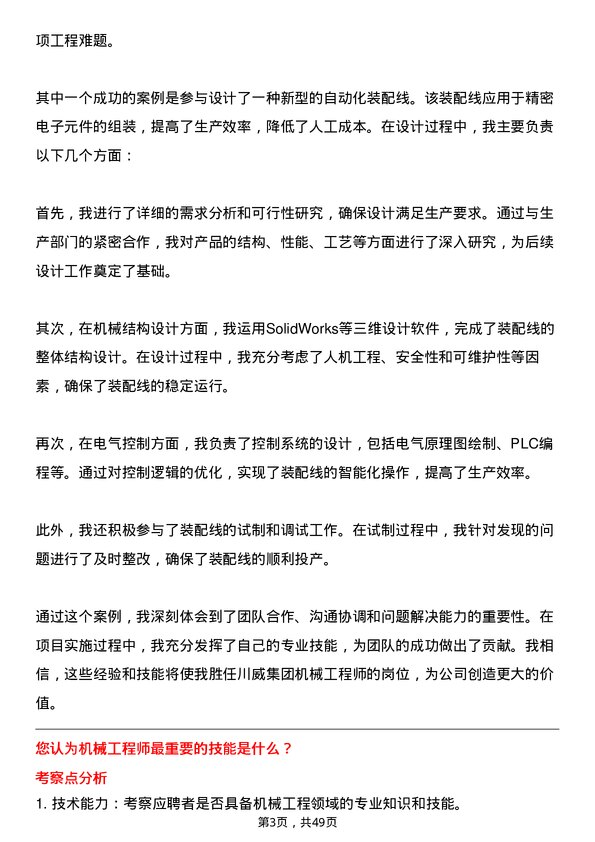 项工程难题。

其中一个成功的案例是参与设计了一种新型的自动化装配线。该装配线应用于精密电子元件的组装，提高了生产效率，降低了人工成本。在设计过程中，我主要负责以下几个方面：

首先，我进行了详细的需求分析和可行性研究，确保设计满足生产要求。通过与生产部门的紧密合作，我对产品的结构、性能、工艺等方面进行了深入研究，为后续设计工作奠定了基础。

其次，在机械结构设计方面，我运用SolidWorks等三维设计软件，完成了装配线的整体结构设计。在设计过程中，我充分考虑了人机工程、安全性和可维护性等因素，确保了装配线的稳定运行。

再次，在电气控制方面，我负责了控制系统的设计，包括电气原理图绘制、PLC编程等。通过对控制逻辑的优化，实现了装配线的智能化操作，提高了生产效率。

此外，我还积极参与了装配线的试制和调试工作。在试制过程中，我针对发现的问题进行了及时整改，确保了装配线的顺利投产。

通过这个案例，我深刻体会到了团队合作、沟通协调和问题解决能力的重要性。在项目实施过程中，我充分发挥了自己的专业技能，为团队的成功做出了贡献。我相信，这些经验和技能将使我胜任川威集团机械工程师的岗位，为公司创造更大的价值。

您认为机械工程师最重要的技能是什么？

考察点分析

1. 技术能力：考察应聘者是否具备机械工程领域的专业知识和技能。

第3页，共49页